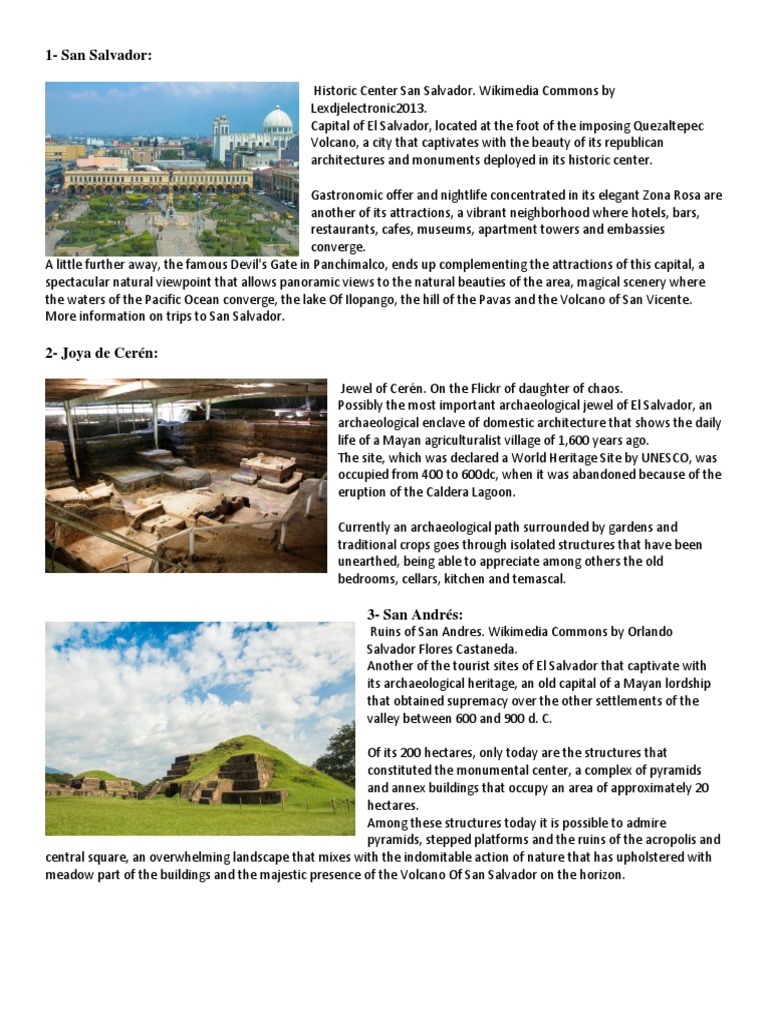 1- San Salvador:

Historic Center San Salvador. Wikimedia Commons by Lexdjelectronic2013.
Capital of El Salvador, located at the foot of the imposing Quezaltepec Volcano, a city that captivates with the beauty of its republican architectures and monuments deployed in its historic center.

Gastronomic offer and nightlife concentrated in its elegant Zona Rosa are another of its attractions, a vibrant neighborhood where hotels, bars, restaurants, cafes, museums, apartment towers and embassies converge.
A little further away, the famous Devil's Gate in Panchimalco, ends up complementing the attractions of this capital, a spectacular natural viewpoint that allows panoramic views to the natural beauties of the area, magical scenery where the waters of the Pacific Ocean converge, the lake Of Ilopango, the hill of the Pavas and the Volcano of San Vicente.
More information on trips to San Salvador.

2- Joya de Cerén:

Jewel of Cerén. On the Flickr of daughter of chaos.
Possibly the most important archaeological jewel of El Salvador, an archaeological enclave of domestic architecture that shows the daily life of a Mayan agriculturalist village of 1,600 years ago.
The site, which was declared a World Heritage Site by UNESCO, was occupied from 400 to 600dc, when it was abandoned because of the eruption of the Caldera Lagoon.

Currently an archaeological path surrounded by gardens and traditional crops goes through isolated structures that have been unearthed, being able to appreciate among others the old bedrooms, cellars, kitchen and temascal.

3- San Andrés:
Ruins of San Andres. Wikimedia Commons by Orlando Salvador Flores Castaneda.
Another of the tourist sites of El Salvador that captivate with its archaeological heritage, an old capital of a Mayan lordship that obtained supremacy over the other settlements of the valley between 600 and 900 d. C.

Of its 200 hectares, only today are the structures that constituted the monumental center, a complex of pyramids and annex buildings that occupy an area of approximately 20 hectares.
Among these structures today it is possible to admire pyramids, stepped platforms and the ruins of the acropolis and central square, an overwhelming landscape that mixes with the indomitable action of nature that has upholstered with meadow part of the buildings and the majestic presence of the Volcano Of San Salvador on the horizon.